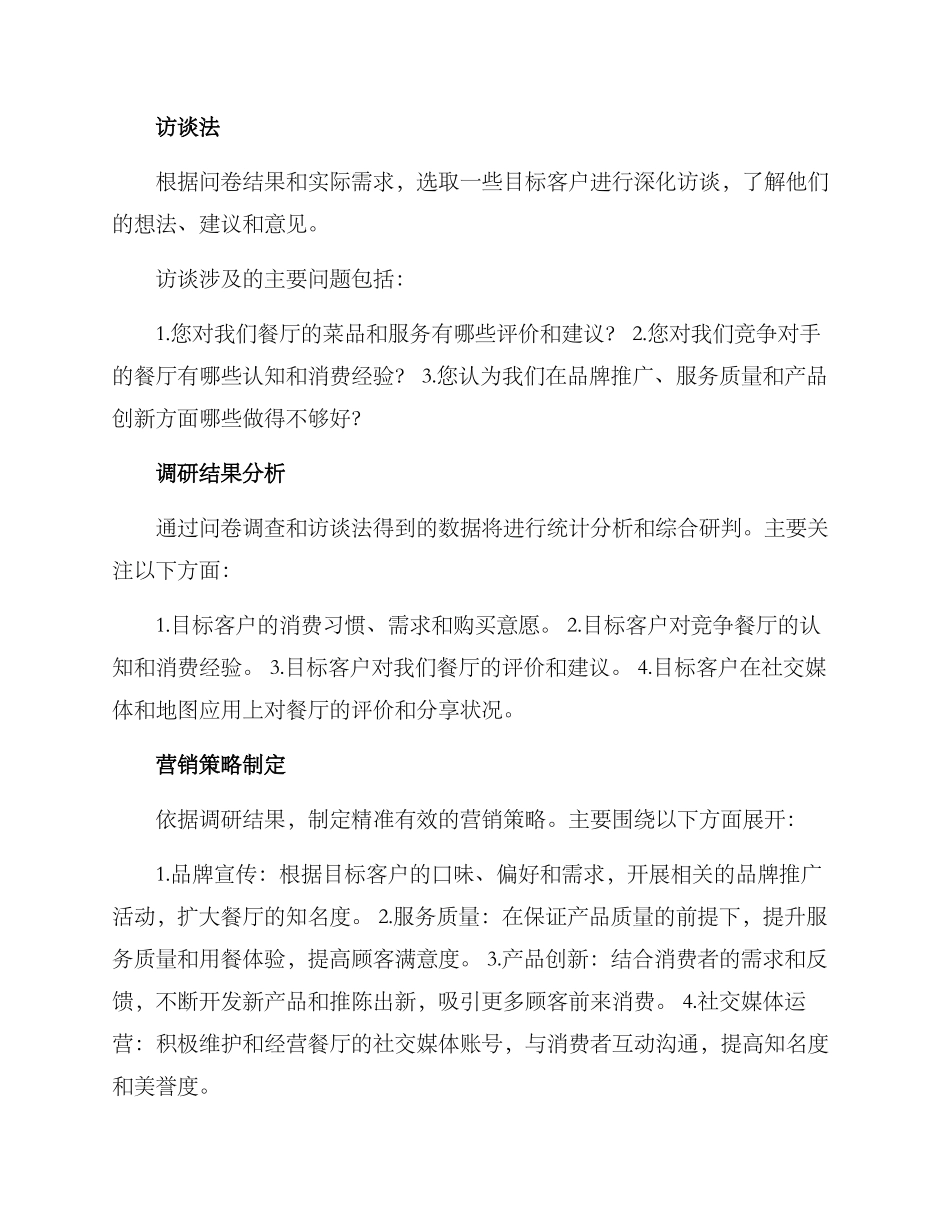 访谈法

根据问卷结果和实际需求，选取一些目标客户进行深化访谈，了解他们的想法、建议和意见。

访谈涉及的主要问题包括：

1.您对我们餐厅的菜品和服务有哪些评价和建议？ 2.您对我们竞争对手的餐厅有哪些认知和消费经验？ 3.您认为我们在品牌推广、服务质量和产品创新方面哪些做得不够好？

调研结果分析

通过问卷调查和访谈法得到的数据将进行统计分析和综合研判。主要关注以下方面：

1.目标客户的消费习惯、需求和购买意愿。 2.目标客户对竞争餐厅的认知和消费经验。 3.目标客户对我们餐厅的评价和建议。 4.目标客户在社交媒体和地图应用上对餐厅的评价和分享状况。

营销策略制定

依据调研结果，制定精准有效的营销策略。主要围绕以下方面展开：

1.品牌宣传：根据目标客户的口味、偏好和需求，开展相关的品牌推广活动，扩大餐厅的知名度。 2.服务质量：在保证产品质量的前提下，提升服务质量和用餐体验，提高顾客满意度。 3.产品创新：结合消费者的需求和反馈，不断开发新产品和推陈出新，吸引更多顾客前来消费。 4.社交媒体运营：积极维护和经营餐厅的社交媒体账号，与消费者互动沟通，提高知名度和美誉度。